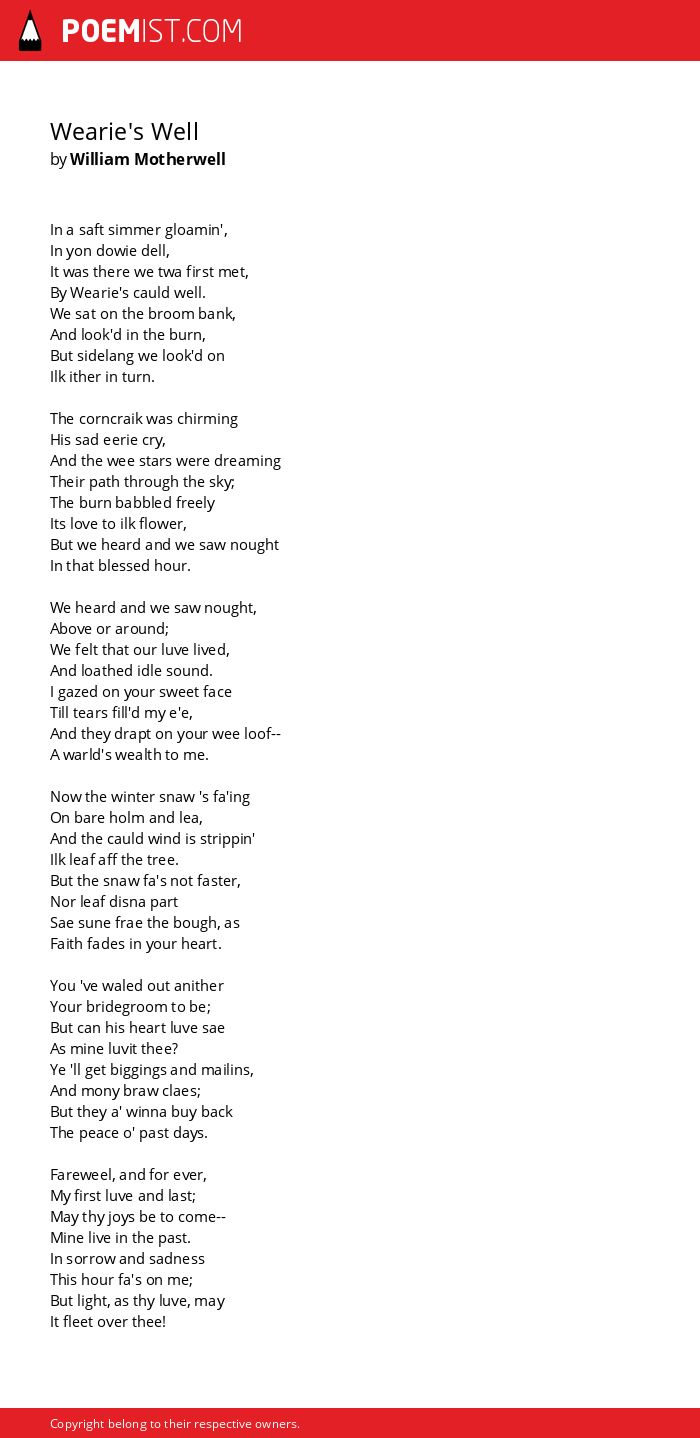 POEMIST.COM

Wearie's Well
by William Motherwell

In a saft simmer gloamin',
In yon dowie dell,
It was there we twa first met,
By Wearie's cauld well.
We sat on the broom bank,
And look'd in the burn,
But sidelang we look'd on
Ilk ither in turn.

The corncraik was chirming
His sad eerie cry,
And the wee stars were dreaming
Their path through the sky;
The burn babbled freely
Its love to ilk flower,
But we heard and we saw nought
In that blessed hour.

We heard and we saw nought,
Above or around;
We felt that our luve lived,
And loathed idle sound.
I gazed on your sweet face
Till tears fill'd my e'e,
And they drapt on your wee loof--
A warld's wealth to me.

Now the winter snaw 's fa'ing
On bare holm and lea,
And the cauld wind is strippin'
Ilk leaf aff the tree.
But the snaw fa's not faster,
Nor leaf disna part
Sae sune frae the bough, as
Faith fades in your heart.

You 've waled out anither
Your bridegroom to be;
But can his heart luve sae
As mine luvit thee?
Ye 'll get biggings and mailins,
And mony braw claes;
But they a' winna buy back
The peace o' past days.

Fareweel, and for ever,
My first luve and last;
May thy joys be to come--
Mine live in the past.
In sorrow and sadness
This hour fa's on me;
But light, as thy luve, may
It fleet over thee!

Copyright belong to their respective owners.